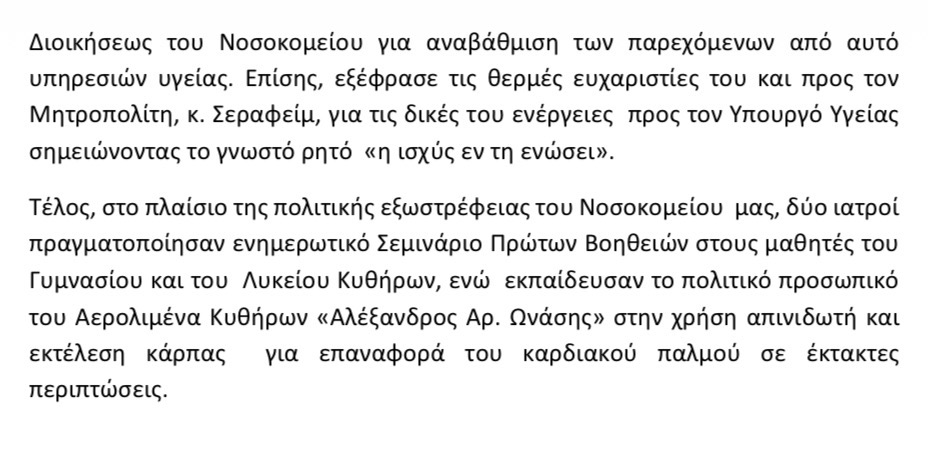 Διοικήσεως του Νοσοκομείου για αναβάθμιση των παρεχόμενων από αυτό υπηρεσιών υγείας. Επίσης, εξέφρασε τις θερμές ευχαριστίες του και προς τον Μητροπολίτη, κ. Σεραφείμ, για τις δικές του ενέργειες προς τον Υπουργό Υγείας σημειώνοντας το γνωστό ρητό «η ισχύς εν τη ενώσει».

Τέλος, στο πλαίσιο της πολιτικής εξωστρέφειας του Νοσοκομείου μας, δύο ιατροί πραγματοποίησαν ενημερωτικό Σεμινάριο Πρώτων Βοηθειών στους μαθητές του Γυμνασίου και του Λυκείου Κυθήρων, ενώ εκπαίδευσαν το πολιτικό προσωπικό του Αερολιμένα Κυθήρων «Αλέξανδρος Αρ. Ωνάσης» στην χρήση απινιδωτή και εκτέλεση κάρπας για επαναφορά του καρδιακού παλμού σε έκτακτες περιπτώσεις.